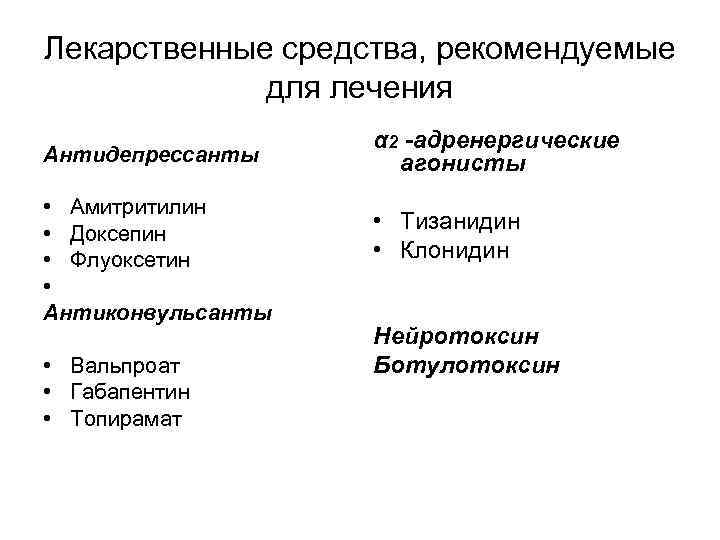 Лекарственные средства, рекомендуемые для лечения

Антидепрессанты

• Амитритилин
• Доксепин
• Флуоксетин
•
Антиконвульсанты

• Вальпроат
• Габапентин
• Топирамат

$\alpha_2$ -адренергические агонисты

• Тизанидин
• Клонидин

Нейротоксин
Ботулотоксин